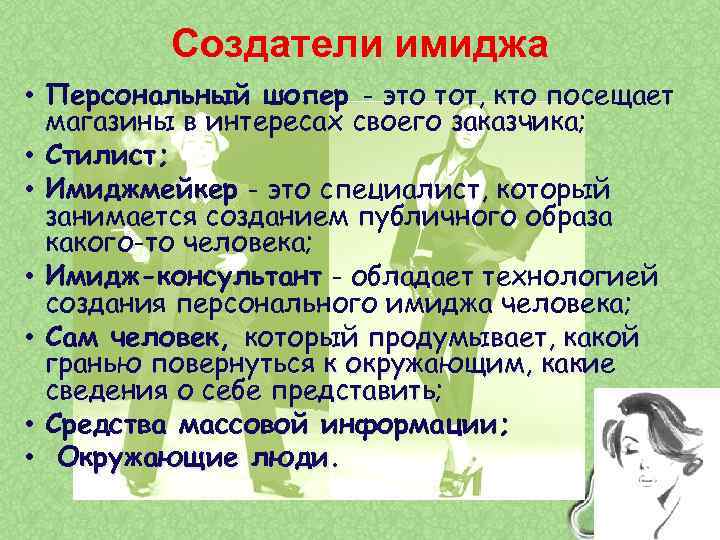 Создатели имиджа

• Персональный шопер - это тот, кто посещает магазины в интересах своего заказчика;
• Стилист;
• Имиджмейкер - это специалист, который занимается созданием публичного образа какого-то человека;
• Имидж-консультант - обладает технологией создания персонального имиджа человека;
• Сам человек, который продумывает, какой гранью повернуться к окружающим, какие сведения о себе представить;
• Средства массовой информации;
• Окружающие люди.